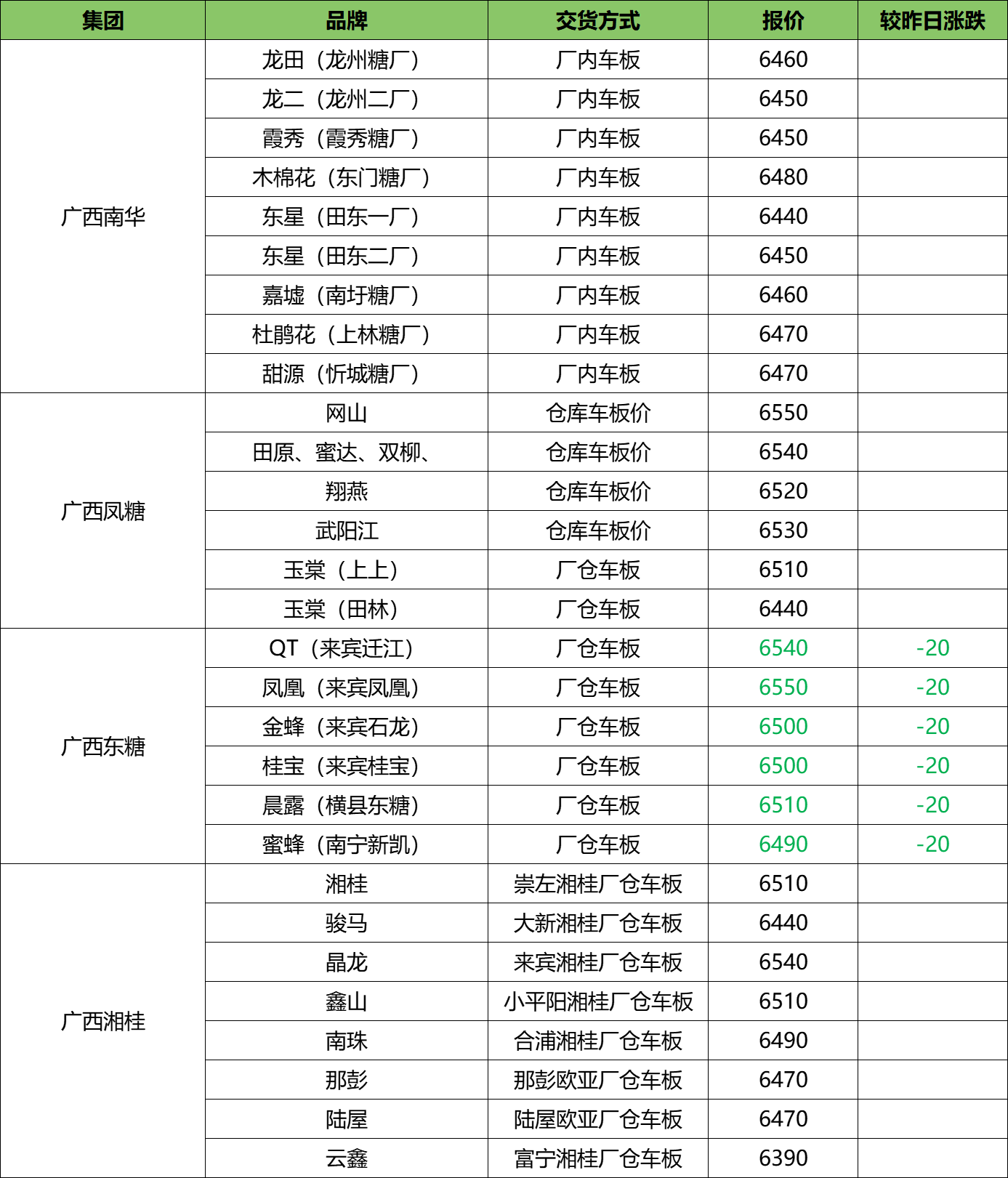 | 集团 | 品牌 | 交货方式 | 报价 | 较昨日涨跌 |
|---|---|---|---|---|
| 广西南华 | 龙田（龙州糖厂） | 厂内车板 | 6460 | |
| | 龙二（龙州二厂） | 厂内车板 | 6450 | |
| | 霞秀（霞秀糖厂） | 厂内车板 | 6450 | |
| | 木棉花（东门糖厂） | 厂内车板 | 6480 | |
| | 东星（田东一厂） | 厂内车板 | 6440 | |
| | 东星（田东二厂） | 厂内车板 | 6450 | |
| | 嘉墟（南圩糖厂） | 厂内车板 | 6460 | |
| | 杜鹃花（上林糖厂） | 厂内车板 | 6470 | |
| | 甜源（忻城糖厂） | 厂内车板 | 6470 | |
| 广西凤糖 | 网山 | 仓库车板价 | 6550 | |
| | 田原、蜜达、双柳、 | 仓库车板价 | 6540 | |
| | 翔燕 | 仓库车板价 | 6520 | |
| | 武阳江 | 仓库车板价 | 6530 | |
| | 玉棠（上上） | 厂仓车板 | 6510 | |
| | 玉棠（田林） | 厂仓车板 | 6440 | |
| 广西东糖 | QT（来宾迁江） | 厂仓车板 | 6540 | -20 |
| | 凤凰（来宾凤凰） | 厂仓车板 | 6550 | -20 |
| | 金蜂（来宾石龙） | 厂仓车板 | 6500 | -20 |
| | 桂宝（来宾桂宝） | 厂仓车板 | 6500 | -20 |
| | 晨露（横县东糖） | 厂仓车板 | 6510 | -20 |
| | 蜜蜂（南宁新凯） | 厂仓车板 | 6490 | -20 |
| 广西湘桂 | 湘桂 | 崇左湘桂厂仓车板 | 6510 | |
| | 骏马 | 大新湘桂厂仓车板 | 6440 | |
| | 晶龙 | 来宾湘桂厂仓车板 | 6540 | |
| | 鑫山 | 小平阳湘桂厂仓车板 | 6510 | |
| | 南珠 | 合浦湘桂厂仓车板 | 6490 | |
| | 那彭 | 那彭欧亚厂仓车板 | 6470 | |
| | 陆屋 | 陆屋欧亚厂仓车板 | 6470 | |
| | 云鑫 | 富宁湘桂厂仓车板 | 6390 | |